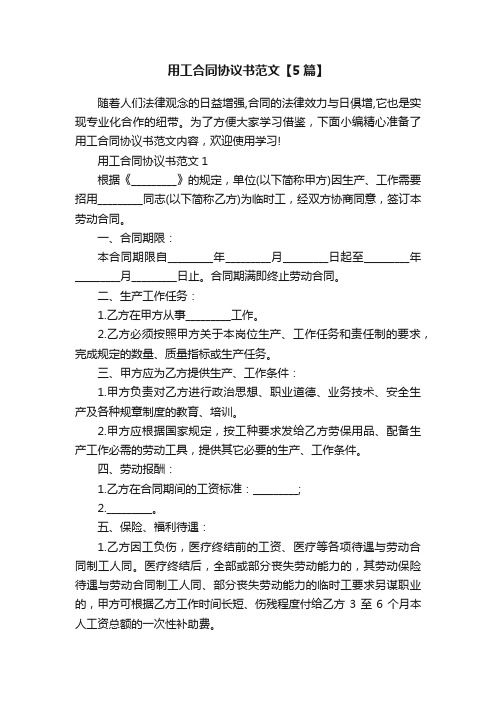 用工合同协议书范文【5篇】

随着人们法律观念的日益增强,合同的法律效力与日俱增,它也是实现专业化合作的纽带。为了方便大家学习借鉴，下面小编精心准备了用工合同协议书范文内容，欢迎使用学习!

用工合同协议书范文 1

根据《________》的规定，单位(以下简称甲方)因生产、工作需要招用________同志(以下简称乙方)为临时工，经双方协商同意，签订本劳动合同。

一、合同期限：

本合同期限自________年________月________日起至________年________月________日止。合同期满即终止劳动合同。

二、生产工作任务：

1.乙方在甲方从事________工作。

2.乙方必须按照甲方关于本岗位生产、工作任务和责任制的要求，完成规定的数量、质量指标或生产任务。

三、甲方应为乙方提供生产、工作条件：

1.甲方负责对乙方进行政治思想、职业道德、业务技术、安全生产及各种规章制度的教育、培训。

2.甲方应根据国家规定，按工种要求发给乙方劳保用品、配备生产工作必需的劳动工具，提供其它必要的生产、工作条件。

四、劳动报酬：

1.乙方在合同期间的工资标准：________;

2.________。

五、保险、福利待遇：

1.乙方因工负伤，医疗终结前的工资、医疗等各项待遇与劳动合同制工人同。医疗终结后，全部或部分丧失劳动能力的，其劳动保险待遇与劳动合同制工人同、部分丧失劳动能力的临时工要求另谋职业的，甲方可根据乙方工作时间长短、伤残程度付给乙方 3 至 6 个月本人工资总额的一次性补助费。